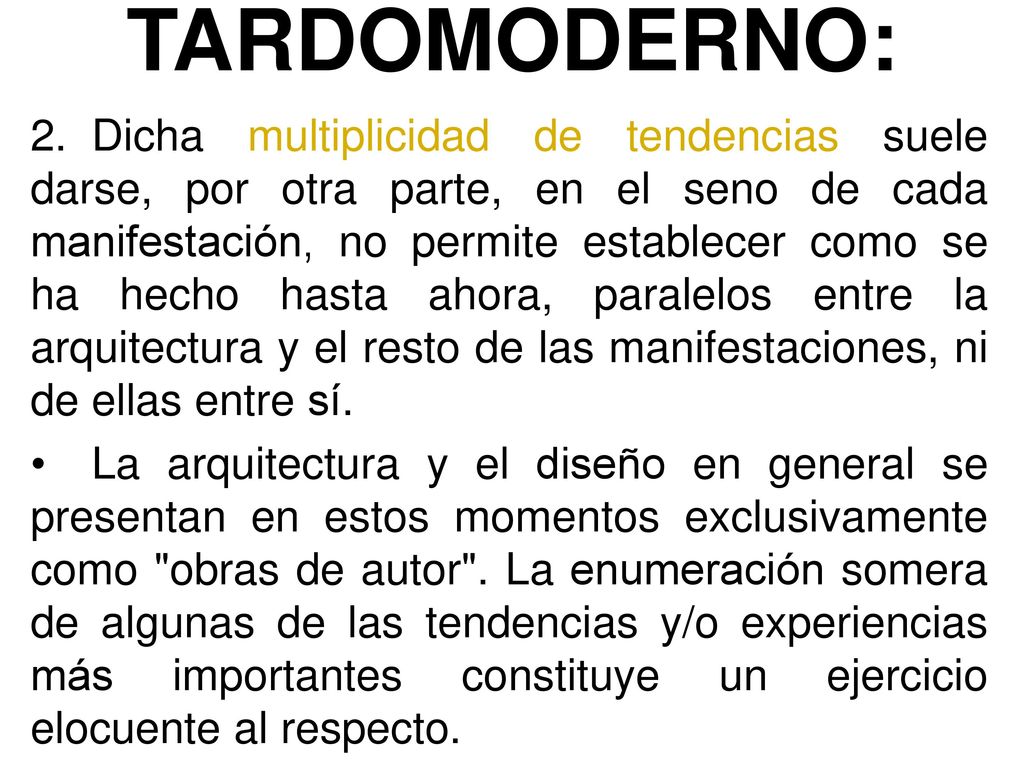 TARDOMODERNO:

2. Dicha multiplicidad de tendencias suele darse, por otra parte, en el seno de cada manifestación, no permite establecer como se ha hecho hasta ahora, paralelos entre la arquitectura y el resto de las manifestaciones, ni de ellas entre sí.

• La arquitectura y el diseño en general se presentan en estos momentos exclusivamente como "obras de autor". La enumeración somera de algunas de las tendencias y/o experiencias más importantes constituye un ejercicio elocuente al respecto.